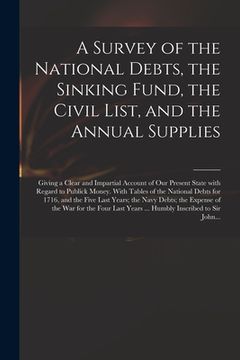 A Survey of the National Debts, the Sinking Fund, the Civil List, and the Annual Supplies

Giving a Clear and Impartial Account of Our Present State with Regard to Publick Money. With Tables of the National Debts for 1716, and the Five Last Years; the Navy Debts; the Expense of the War for the Four Last Years ... Humbly Inscribed to Sir John...